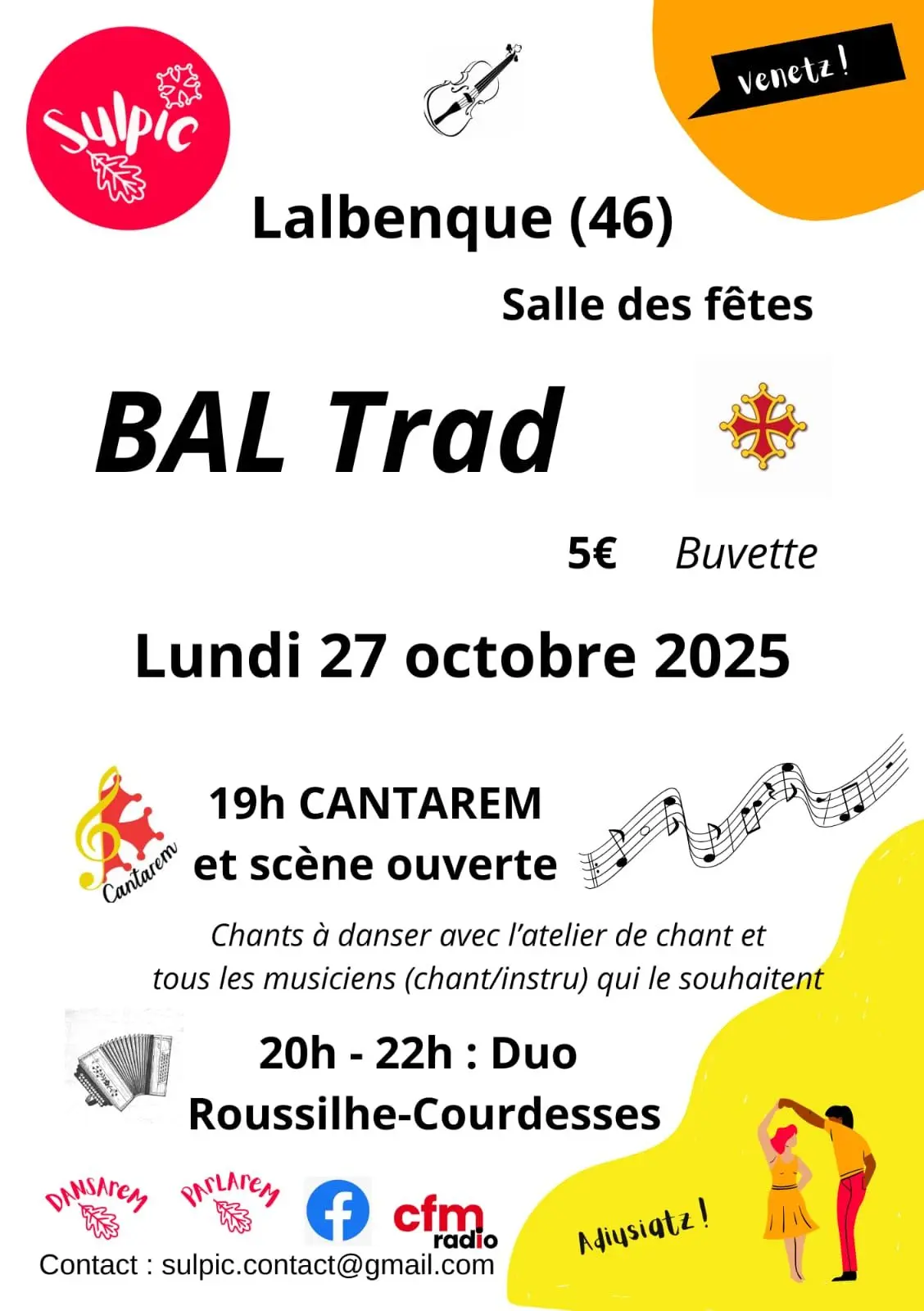 Sulpic

venetz !

Lalbenque (46)

Salle des fêtes

BAL Trad

5€ Buvette

Lundi 27 octobre 2025

Cantarem

19h CANTAREM
et scène ouverte

Chants à danser avec l'atelier de chant et tous les musiciens (chant/instru) qui le souhaitent

20h - 22h : Duo
Roussilhe-Courdesses

DANSAREM

PARLAREM

cfm radio

Adiusiatz !

Contact : sulpic.contact@gmail.com